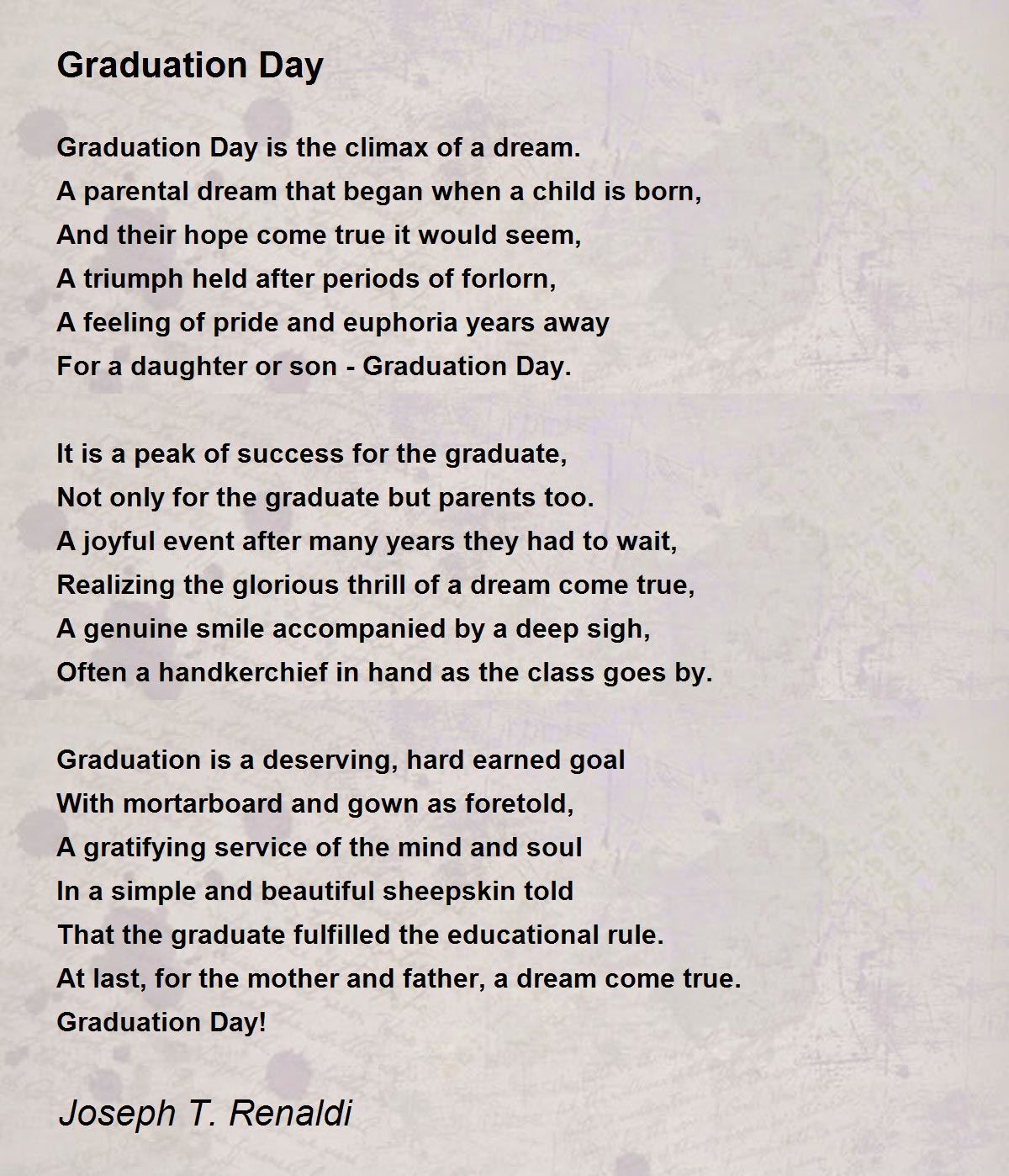 Graduation Day

Graduation Day is the climax of a dream.
A parental dream that began when a child is born,
And their hope come true it would seem,
A triumph held after periods of forlorn,
A feeling of pride and euphoria years away
For a daughter or son - Graduation Day.

It is a peak of success for the graduate,
Not only for the graduate but parents too.
A joyful event after many years they had to wait,
Realizing the glorious thrill of a dream come true,
A genuine smile accompanied by a deep sigh,
Often a handkerchief in hand as the class goes by.

Graduation is a deserving, hard earned goal
With mortarboard and gown as foretold,
A gratifying service of the mind and soul
In a simple and beautiful sheepskin told
That the graduate fulfilled the educational rule.
At last, for the mother and father, a dream come true.
Graduation Day!

Joseph T. Renaldi